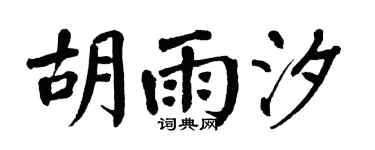 胡雨汐
词典网